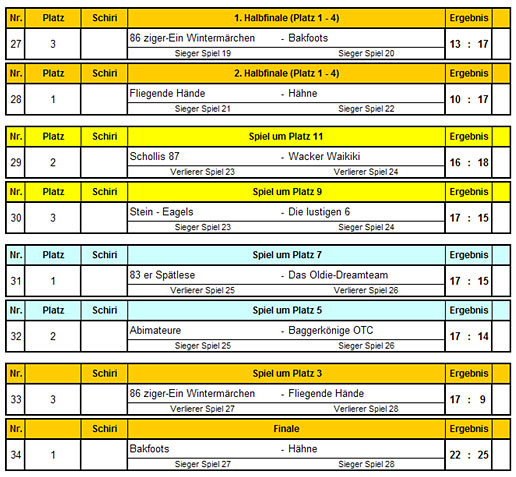 | Nr. | Platz | Schiri | 1. Halbfinale (Platz 1 - 4) | Ergebnis | |
|---|---|---|---|---|---|
| 27 | 3 | | 86 ziger-Ein Wintermärchen - Bakfoots<br>Sieger Spiel 19 Sieger Spiel 20 | 13 : 17 | |

| Nr. | Platz | Schiri | 2. Halbfinale (Platz 1 - 4) | Ergebnis | |
|---|---|---|---|---|---|
| 28 | 1 | | Fliegende Hände - Hähne<br>Sieger Spiel 21 Sieger Spiel 22 | 10 : 17 | |

| Nr. | Platz | Schiri | Spiel um Platz 11 | Ergebnis | |
|---|---|---|---|---|---|
| 29 | 2 | | Schollis 87 - Wacker Waikiki<br>Verlierer Spiel 23 Verlierer Spiel 24 | 16 : 18 | |

| Nr. | Platz | Schiri | Spiel um Platz 9 | Ergebnis | |
|---|---|---|---|---|---|
| 30 | 3 | | Stein - Eagels - Die lustigen 6<br>Sieger Spiel 23 Sieger Spiel 24 | 17 : 15 | |

| Nr. | Platz | Schiri | Spiel um Platz 7 | Ergebnis | |
|---|---|---|---|---|---|
| 31 | 1 | | 83 er Spätlese - Das Oldie-Dreamteam<br>Verlierer Spiel 25 Verlierer Spiel 26 | 17 : 15 | |

| Nr. | Platz | Schiri | Spiel um Platz 5 | Ergebnis | |
|---|---|---|---|---|---|
| 32 | 2 | | Abimateure - Baggerkönige OTC<br>Sieger Spiel 25 Sieger Spiel 26 | 17 : 14 | |

| Nr. | | Schiri | Spiel um Platz 3 | Ergebnis | |
|---|---|---|---|---|---|
| 33 | 3 | | 86 ziger-Ein Wintermärchen - Fliegende Hände<br>Verlierer Spiel 27 Verlierer Spiel 28 | 17 : 9 | |

| Nr. | | Schiri | Finale | Ergebnis | |
|---|---|---|---|---|---|
| 34 | 1 | | Bakfoots - Hähne<br>Sieger Spiel 27 Sieger Spiel 28 | 22 : 25 | |